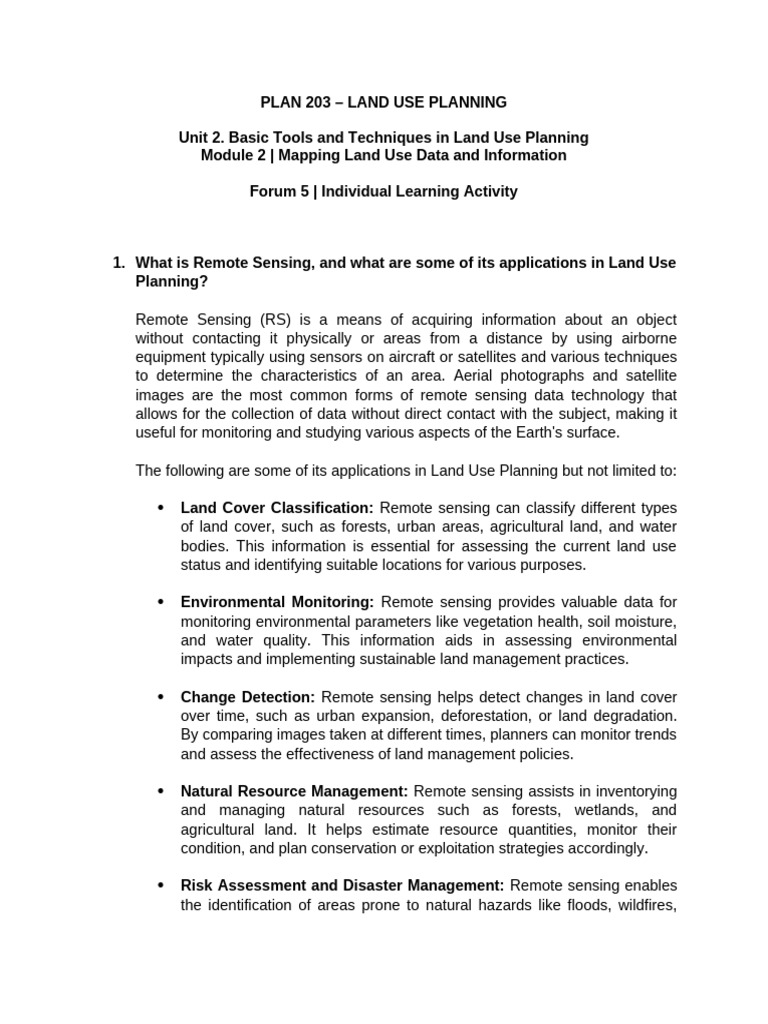 PLAN 203 – LAND USE PLANNING

Unit 2. Basic Tools and Techniques in Land Use Planning
Module 2 | Mapping Land Use Data and Information

Forum 5 | Individual Learning Activity

1. What is Remote Sensing, and what are some of its applications in Land Use Planning?

Remote Sensing (RS) is a means of acquiring information about an object without contacting it physically or areas from a distance by using airborne equipment typically using sensors on aircraft or satellites and various techniques to determine the characteristics of an area. Aerial photographs and satellite images are the most common forms of remote sensing data technology that allows for the collection of data without direct contact with the subject, making it useful for monitoring and studying various aspects of the Earth's surface.

The following are some of its applications in Land Use Planning but not limited to:

• Land Cover Classification: Remote sensing can classify different types of land cover, such as forests, urban areas, agricultural land, and water bodies. This information is essential for assessing the current land use status and identifying suitable locations for various purposes.

• Environmental Monitoring: Remote sensing provides valuable data for monitoring environmental parameters like vegetation health, soil moisture, and water quality. This information aids in assessing environmental impacts and implementing sustainable land management practices.

• Change Detection: Remote sensing helps detect changes in land cover over time, such as urban expansion, deforestation, or land degradation. By comparing images taken at different times, planners can monitor trends and assess the effectiveness of land management policies.

• Natural Resource Management: Remote sensing assists in inventorying and managing natural resources such as forests, wetlands, and agricultural land. It helps estimate resource quantities, monitor their condition, and plan conservation or exploitation strategies accordingly.

• Risk Assessment and Disaster Management: Remote sensing enables the identification of areas prone to natural hazards like floods, wildfires,